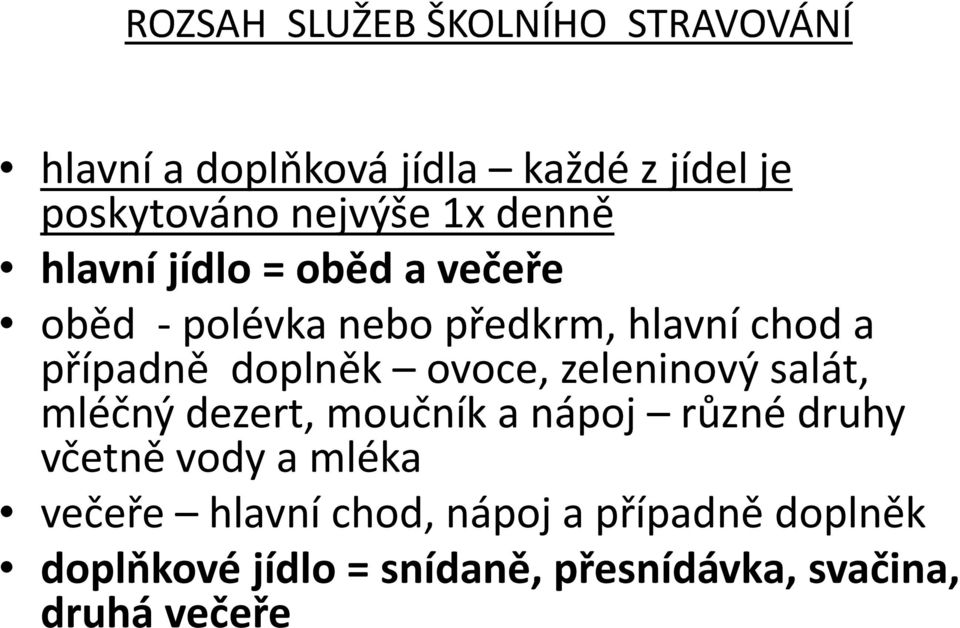 ROZSAH SLUŽEB ŠKOLNÍHO STRAVOVÁNÍ

• hlavní a doplňková jídla – každé z jídel je poskytováno nejvýše 1x denně
• hlavní jídlo = oběd a večeře
• oběd - polévka nebo předkrm, hlavní chod a případně doplněk – ovoce, zeleninový salát, mléčný dezert, moučník a nápoj – různé druhy včetně vody a mléka
• večeře – hlavní chod, nápoj a případně doplněk
• doplňkové jídlo = snídaně, přesnídávka, svačina, druhá večeře